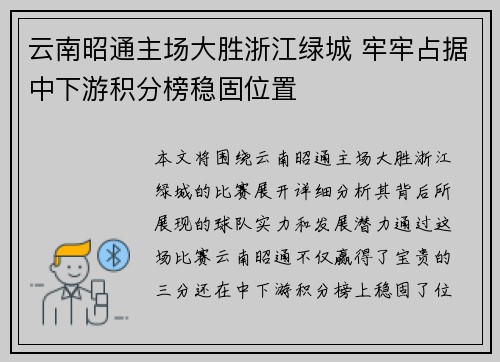 云南昭通主场大胜浙江绿城 牢牢占据中下游积分榜稳固位置

本文将围绕云南昭通主场大胜浙江绿城的比赛展开详细分析其背后所展现的球队实力和发展潜力通过这场比赛云南昭通不仅赢得了宝贵的三分还在中下游积分榜上稳固了位